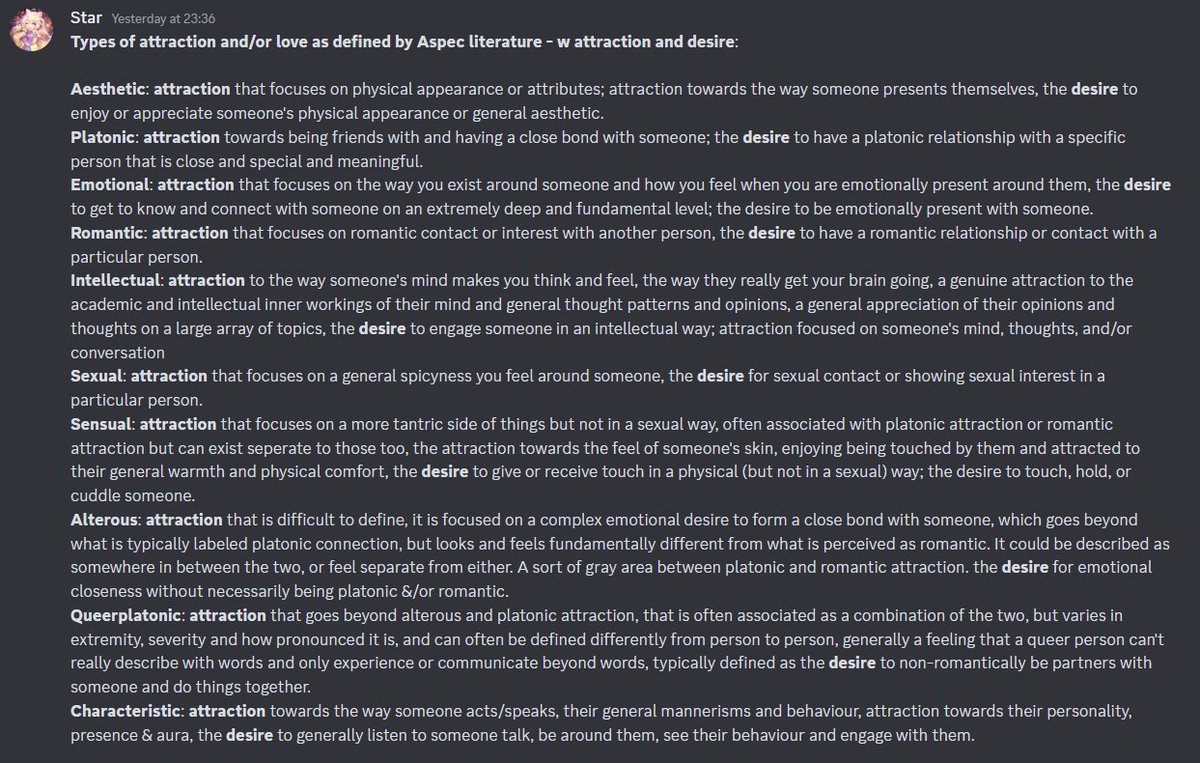 Star Yesterday at 23:36
Types of attraction and/or love as defined by Aspec literature - w attraction and desire:

Aesthetic: attraction that focuses on physical appearance or attributes; attraction towards the way someone presents themselves, the desire to enjoy or appreciate someone's physical appearance or general aesthetic.
Platonic: attraction towards being friends with and having a close bond with someone; the desire to have a platonic relationship with a specific person that is close and special and meaningful.
Emotional: attraction that focuses on the way you exist around someone and how you feel when you are emotionally present around them, the desire to get to know and connect with someone on an extremely deep and fundamental level; the desire to be emotionally present with someone.
Romantic: attraction that focuses on romantic contact or interest with another person, the desire to have a romantic relationship or contact with a particular person.
Intellectual: attraction to the way someone's mind makes you think and feel, the way they really get your brain going, a genuine attraction to the academic and intellectual inner workings of their mind and general thought patterns and opinions, a general appreciation of their opinions and thoughts on a large array of topics, the desire to engage someone in an intellectual way; attraction focused on someone's mind, thoughts, and/or conversation
Sexual: attraction that focuses on a general spicyness you feel around someone, the desire for sexual contact or showing sexual interest in a particular person.
Sensual: attraction that focuses on a more tantric side of things but not in a sexual way, often associated with platonic attraction or romantic attraction but can exist seperate to those too, the attraction towards the feel of someone's skin, enjoying being touched by them and attracted to their general warmth and physical comfort, the desire to give or receive touch in a physical (but not in a sexual) way; the desire to touch, hold, or cuddle someone.
Alterous: attraction that is difficult to define, it is focused on a complex emotional desire to form a close bond with someone, which goes beyond what is typically labeled platonic connection, but looks and feels fundamentally different from what is perceived as romantic. It could be described as somewhere in between the two, or feel separate from either. A sort of gray area between platonic and romantic attraction. the desire for emotional closeness without necessarily being platonic &/or romantic.
Queerplatonic: attraction that goes beyond alterous and platonic attraction, that is often associated as a combination of the two, but varies in extremity, severity and how pronounced it is, and can often be defined differently from person to person, generally a feeling that a queer person can't really describe with words and only experience or communicate beyond words, typically defined as the desire to non-romantically be partners with someone and do things together.
Characteristic: attraction towards the way someone acts/speaks, their general mannerisms and behaviour, attraction towards their personality, presence & aura, the desire to generally listen to someone talk, be around them, see their behaviour and engage with them.